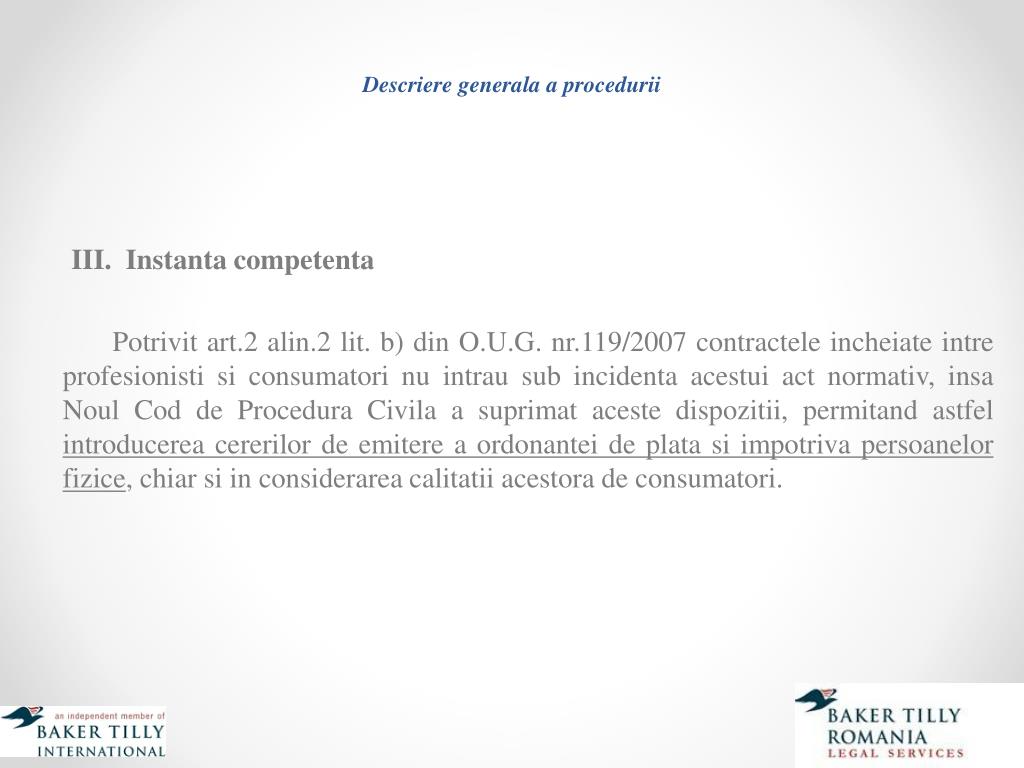 Descriere generala a procedurii

III. Instanta competenta

Potrivit art.2 alin.2 lit. b) din O.U.G. nr.119/2007 contractele incheiate intre profesionisti si consumatori nu intrau sub incidenta acestui act normativ, insa Noul Cod de Procedura Civila a suprimat aceste dispozitii, permitand astfel introducerea cererilor de emitere a ordonantei de plata si impotriva persoanelor fizice, chiar si in considerarea calitatii acestora de consumatori.

an independent member of
BAKER TILLY
INTERNATIONAL

BAKER TILLY
ROMANIA
LEGAL SERVICES